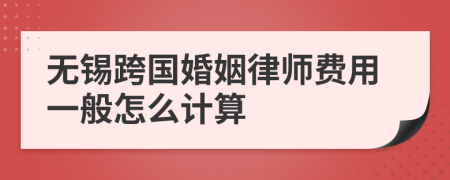 无锡跨国婚姻律师费用一般怎么计算